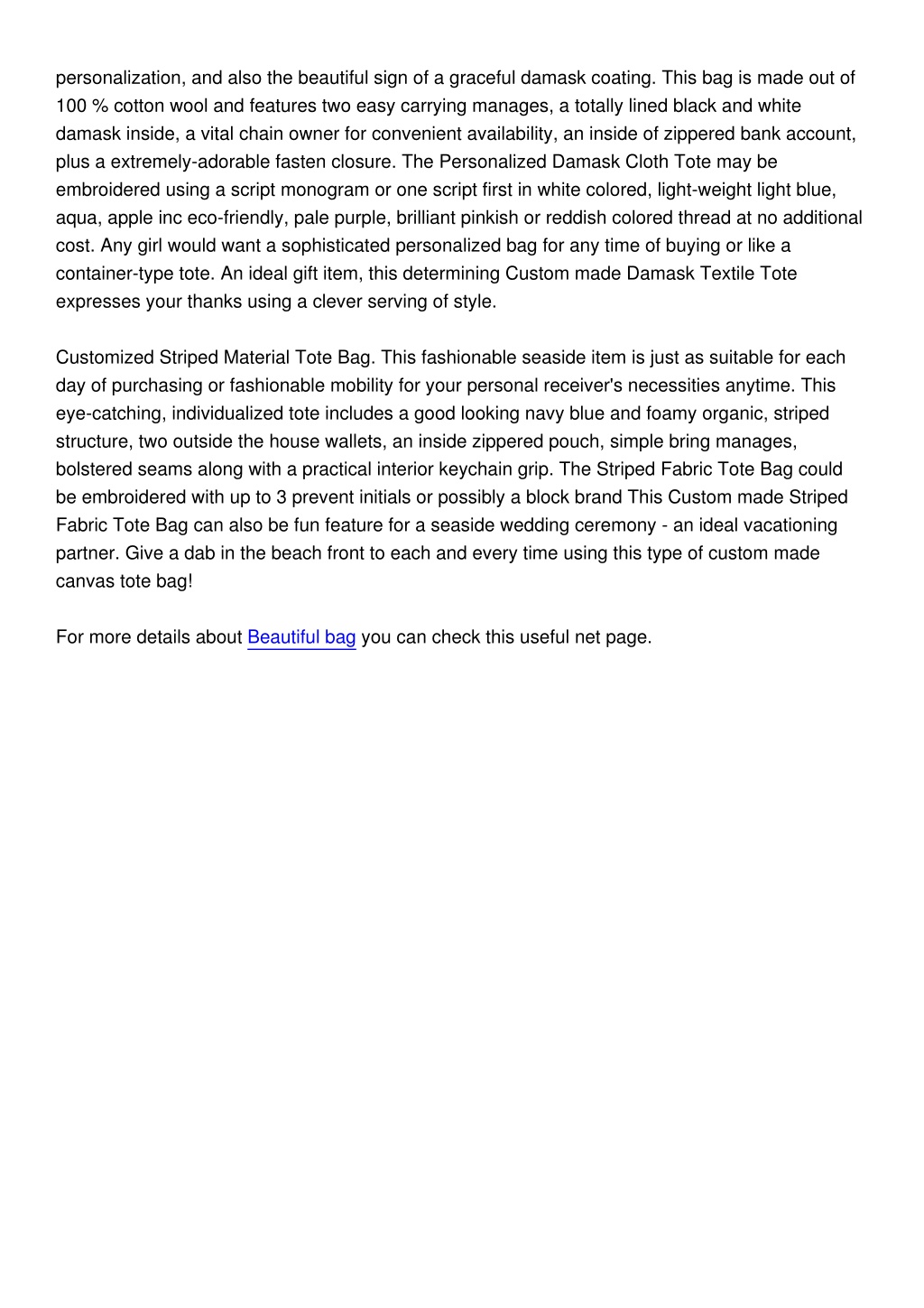 personalization, and also the beautiful sign of a graceful damask coating. This bag is made out of 100 % cotton wool and features two easy carrying manages, a totally lined black and white damask inside, a vital chain owner for convenient availability, an inside of zippered bank account, plus a extremely-adorable fasten closure. The Personalized Damask Cloth Tote may be embroidered using a script monogram or one script first in white colored, light-weight light blue, aqua, apple inc eco-friendly, pale purple, brilliant pinkish or reddish colored thread at no additional cost. Any girl would want a sophisticated personalized bag for any time of buying or like a container-type tote. An ideal gift item, this determining Custom made Damask Textile Tote expresses your thanks using a clever serving of style.

Customized Striped Material Tote Bag. This fashionable seaside item is just as suitable for each day of purchasing or fashionable mobility for your personal receiver's necessities anytime. This eye-catching, individualized tote includes a good looking navy blue and foamy organic, striped structure, two outside the house wallets, an inside zippered pouch, simple bring manages, bolstered seams along with a practical interior keychain grip. The Striped Fabric Tote Bag could be embroidered with up to 3 prevent initials or possibly a block brand This Custom made Striped Fabric Tote Bag can also be fun feature for a seaside wedding ceremony - an ideal vacationing partner. Give a dab in the beach front to each and every time using this type of custom made canvas tote bag!

For more details about Beautiful bag you can check this useful net page.